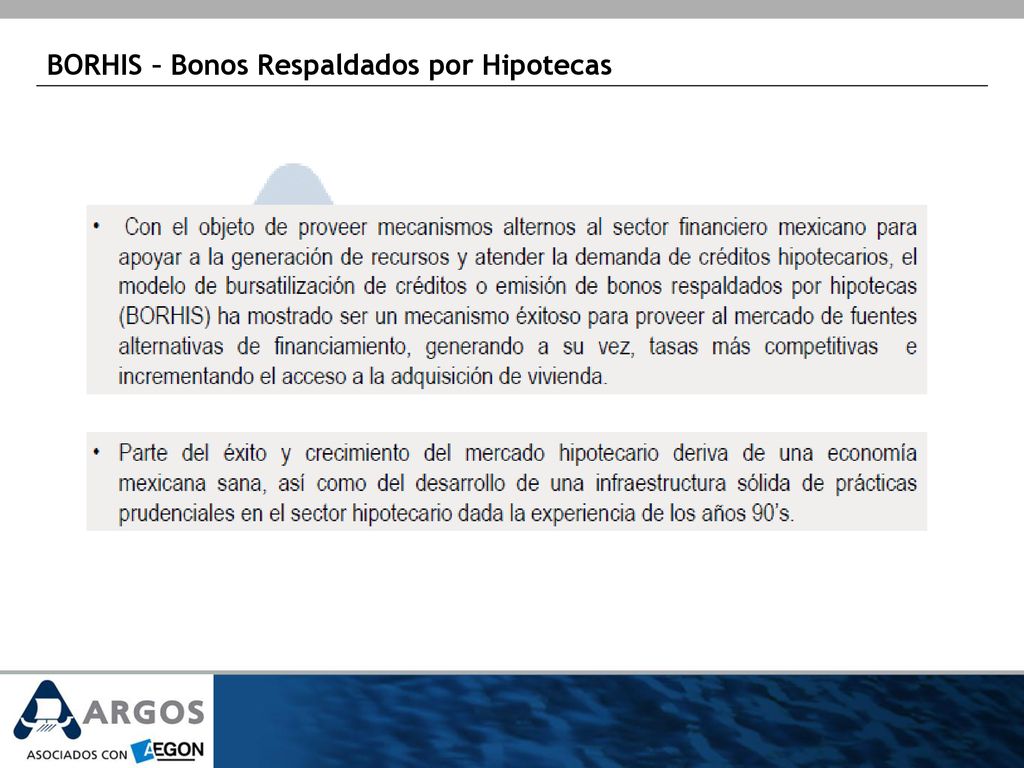 BORHIS – Bonos Respaldados por Hipotecas

• Con el objeto de proveer mecanismos alternos al sector financiero mexicano para apoyar a la generación de recursos y atender la demanda de créditos hipotecarios, el modelo de bursatilización de créditos o emisión de bonos respaldados por hipotecas (BORHIS) ha mostrado ser un mecanismo éxitoso para proveer al mercado de fuentes alternativas de financiamiento, generando a su vez, tasas más competitivas e incrementando el acceso a la adquisición de vivienda.

• Parte del éxito y crecimiento del mercado hipotecario deriva de una economía mexicana sana, así como del desarrollo de una infraestructura sólida de prácticas prudenciales en el sector hipotecario dada la experiencia de los años 90's.

ARGOS
ASOCIADOS CON AEGON